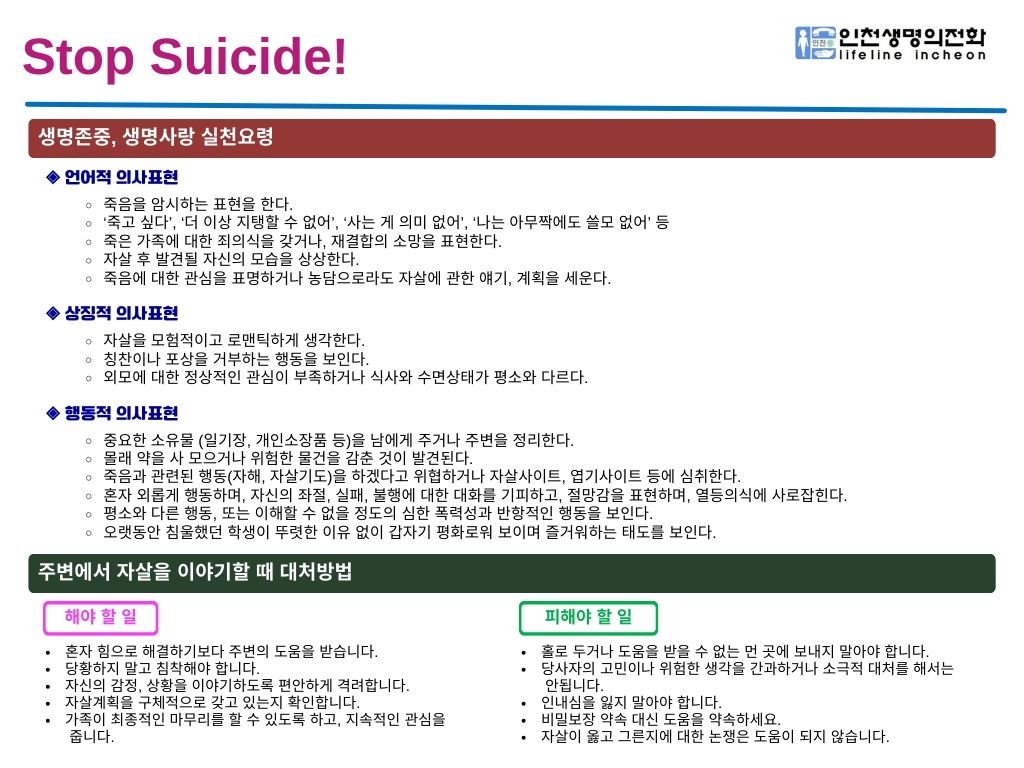 Stop Suicide!

인천생명의전화
lifeline incheon

생명존중, 생명사랑 실천요령

◈ 언어적 의사표현

○ 죽음을 암시하는 표현을 한다.
○ '죽고 싶다', '더 이상 지탱할 수 없어', '사는 게 의미 없어', '나는 아무짝에도 쓸모 없어' 등
○ 죽은 가족에 대한 죄의식을 갖거나, 재결합의 소망을 표현한다.
○ 자살 후 발견될 자신의 모습을 상상한다.
○ 죽음에 대한 관심을 표명하거나 농담으로라도 자살에 관한 얘기, 계획을 세운다.

◈ 상징적 의사표현

○ 자살을 모험적이고 로맨틱하게 생각한다.
○ 칭찬이나 포상을 거부하는 행동을 보인다.
○ 외모에 대한 정상적인 관심이 부족하거나 식사와 수면상태가 평소와 다르다.

◈ 행동적 의사표현

○ 중요한 소유물 (일기장, 개인소장품 등)을 남에게 주거나 주변을 정리한다.
○ 몰래 약을 사 모으거나 위험한 물건을 감춘 것이 발견된다.
○ 죽음과 관련된 행동(자해, 자살기도)을 하겠다고 위협하거나 자살사이트, 엽기사이트 등에 심취한다.
○ 혼자 외롭게 행동하며, 자신의 좌절, 실패, 불행에 대한 대화를 기피하고, 절망감을 표현하며, 열등의식에 사로잡힌다.
○ 평소와 다른 행동, 또는 이해할 수 없을 정도의 심한 폭력성과 반항적인 행동을 보인다.
○ 오랫동안 침울했던 학생이 뚜렷한 이유 없이 갑자기 평화로워 보이며 즐거워하는 태도를 보인다.

주변에서 자살을 이야기할 때 대처방법

해야 할 일

• 혼자 힘으로 해결하기보다 주변의 도움을 받습니다.
• 당황하지 말고 침착해야 합니다.
• 자신의 감정, 상황을 이야기하도록 편안하게 격려합니다.
• 자살계획을 구체적으로 갖고 있는지 확인합니다.
• 가족이 최종적인 마무리를 할 수 있도록 하고, 지속적인 관심을 줍니다.

피해야 할 일

• 홀로 두거나 도움을 받을 수 없는 먼 곳에 보내지 말아야 합니다.
• 당사자의 고민이나 위험한 생각을 간과하거나 소극적 대처를 해서는 안됩니다.
• 인내심을 잃지 말아야 합니다.
• 비밀보장 약속 대신 도움을 약속하세요.
• 자살이 옳고 그른지에 대한 논쟁은 도움이 되지 않습니다.